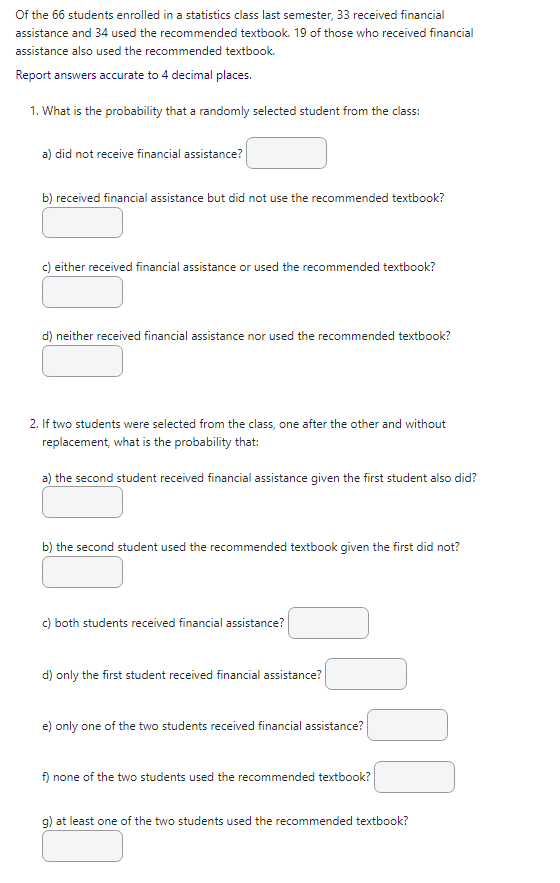 Of the 66 students enrolled in a statistics class last semester, 33 received financial assistance and 34 used the recommended textbook. 19 of those who received financial assistance also used the recommended textbook.

Report answers accurate to 4 decimal places.

1. What is the probability that a randomly selected student from the class:

a) did not receive financial assistance?

b) received financial assistance but did not use the recommended textbook?

c) either received financial assistance or used the recommended textbook?

d) neither received financial assistance nor used the recommended textbook?

2. If two students were selected from the class, one after the other and without replacement, what is the probability that:

a) the second student received financial assistance given the first student also did?

b) the second student used the recommended textbook given the first did not?

c) both students received financial assistance?

d) only the first student received financial assistance?

e) only one of the two students received financial assistance?

f) none of the two students used the recommended textbook?

g) at least one of the two students used the recommended textbook?